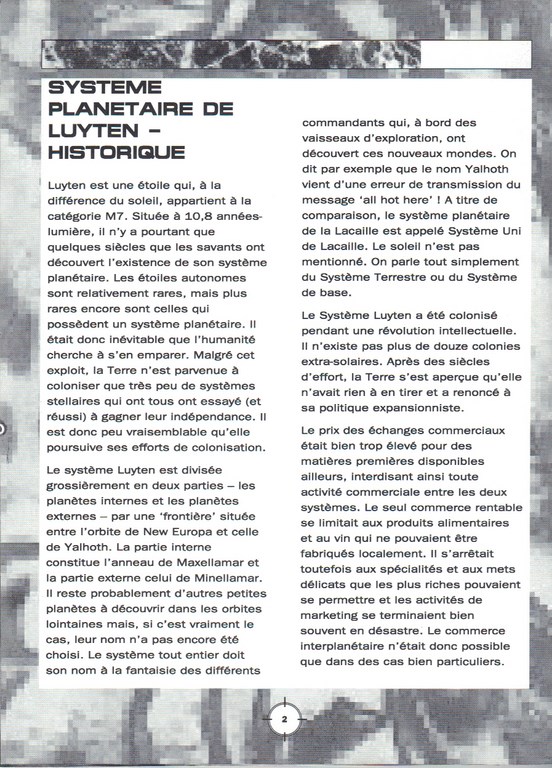 SYSTEME PLANETAIRE DE LUYTEN – HISTORIQUE

Luyten est une étoile qui, à la différence du soleil, appartient à la catégorie M7. Située à 10,8 années-lumière, il n'y a pourtant que quelques siècles que les savants ont découvert l'existence de son système planétaire. Les étoiles autonomes sont relativement rares, mais plus rares encore sont celles qui possèdent un système planétaire. Il était donc inévitable que l'humanité cherche à s'en emparer. Malgré cet exploit, la Terre n'est parvenue à coloniser que très peu de systèmes stellaires qui ont tous ont essayé (et réussi) à gagner leur indépendance. Il est donc peu vraisemblable qu'elle poursuive ses efforts de colonisation.

Le système Luyten est divisée grossièrement en deux parties – les planètes internes et les planètes externes – par une 'frontière' située entre l'orbite de New Europa et celle de Yalhoth. La partie interne constitue l'anneau de Maxellamar et la partie externe celui de Minellamar. Il reste probablement d'autres petites planètes à découvrir dans les orbites lointaines mais, si c'est vraiment le cas, leur nom n'a pas encore été choisi. Le système tout entier doit son nom à la fantaisie des différents commandants qui, à bord des vaisseaux d'exploration, ont découvert ces nouveaux mondes. On dit par exemple que le nom Yalhoth vient d'une erreur de transmission du message 'all hot here' ! A titre de comparaison, le système planétaire de la Lacaille est appelé Système Uni de Lacaille. Le soleil n'est pas mentionné. On parle tout simplement du Système Terrestre ou du Système de base.

Le Système Luyten a été colonisé pendant une révolution intellectuelle. Il n'existe pas plus de douze colonies extra-solaires. Après des siècles d'effort, la Terre s'est aperçue qu'elle n'avait rien à en tirer et a renoncé à sa politique expansionniste.

Le prix des échanges commerciaux était bien trop élevé pour des matières premières disponibles ailleurs, interdisant ainsi toute activité commerciale entre les deux systèmes. Le seul commerce rentable se limitait aux produits alimentaires et au vin qui ne pouvaient être fabriqués localement. Il s'arrêtait toutefois aux spécialités et aux mets délicats que les plus riches pouvaient se permettre et les activités de marketing se terminaient bien souvent en désastre. Le commerce interplanétaire n'était donc possible que dans des cas bien particuliers.

2